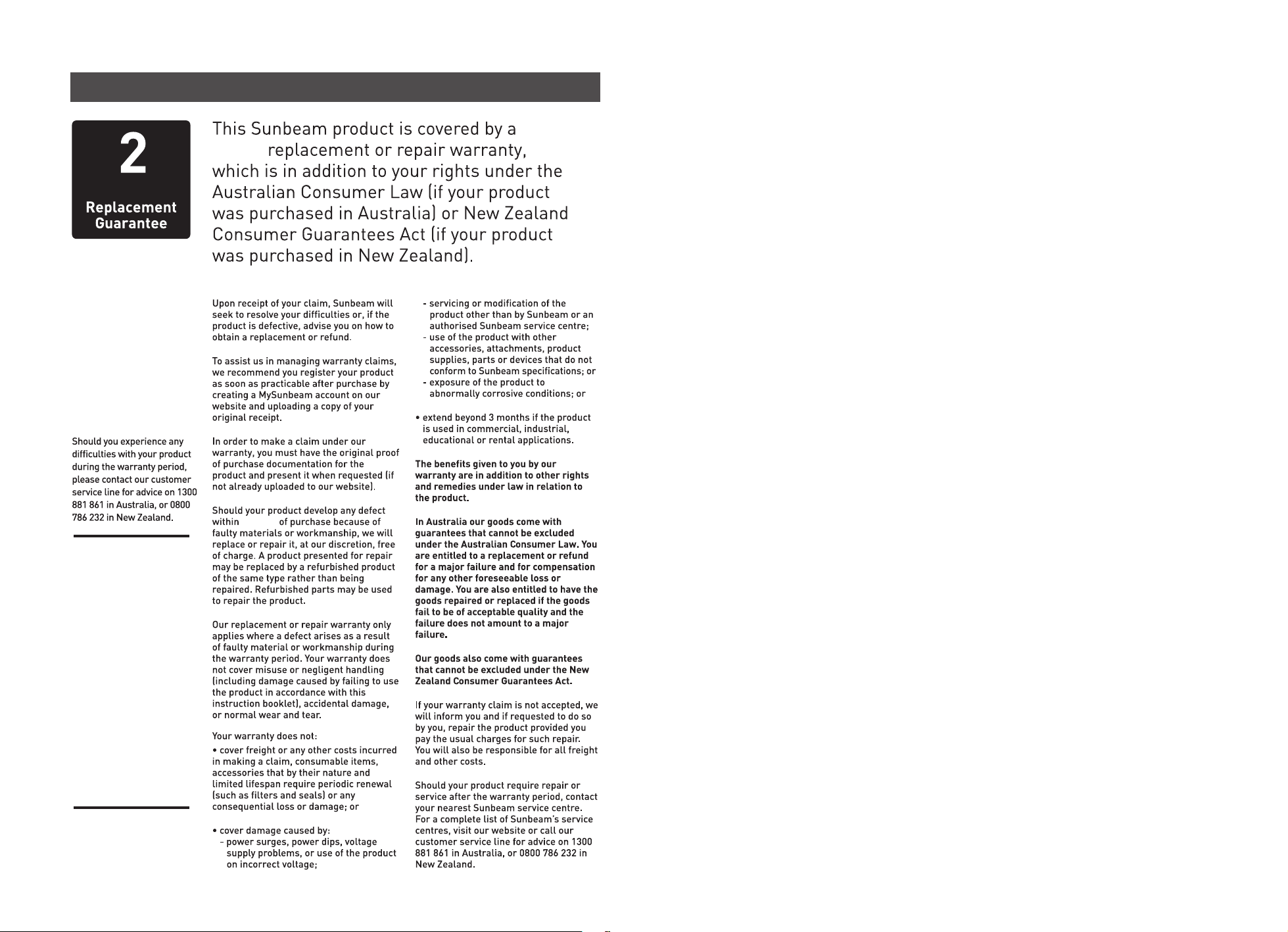 2

Replacement Guarantee

This Sunbeam product is covered by a replacement or repair warranty, which is in addition to your rights under the Australian Consumer Law (if your product was purchased in Australia) or New Zealand Consumer Guarantees Act (if your product was purchased in New Zealand).

Should you experience any difficulties with your product during the warranty period, please contact our customer service line for advice on 1300 881 861 in Australia, or 0800 786 232 in New Zealand.

Upon receipt of your claim, Sunbeam will seek to resolve your difficulties or, if the product is defective, advise you on how to obtain a replacement or refund.

To assist us in managing warranty claims, we recommend you register your product as soon as practicable after purchase by creating a MySunbeam account on our website and uploading a copy of your original receipt.

In order to make a claim under our warranty, you must have the original proof of purchase documentation for the product and present it when requested (if not already uploaded to our website).

Should your product develop any defect within of purchase because of faulty materials or workmanship, we will replace or repair it, at our discretion, free of charge. A product presented for repair may be replaced by a refurbished product of the same type rather than being repaired. Refurbished parts may be used to repair the product.

Our replacement or repair warranty only applies where a defect arises as a result of faulty material or workmanship during the warranty period. Your warranty does not cover misuse or negligent handling (including damage caused by failing to use the product in accordance with this instruction booklet), accidental damage, or normal wear and tear.

Your warranty does not:

• cover freight or any other costs incurred in making a claim, consumable items, accessories that by their nature and limited lifespan require periodic renewal (such as filters and seals) or any consequential loss or damage; or

• cover damage caused by:
- power surges, power dips, voltage supply problems, or use of the product on incorrect voltage;
- servicing or modification of the product other than by Sunbeam or an authorised Sunbeam service centre;
- use of the product with other accessories, attachments, product supplies, parts or devices that do not conform to Sunbeam specifications; or
- exposure of the product to abnormally corrosive conditions; or

• extend beyond 3 months if the product is used in commercial, industrial, educational or rental applications.

The benefits given to you by our warranty are in addition to other rights and remedies under law in relation to the product.

In Australia our goods come with guarantees that cannot be excluded under the Australian Consumer Law. You are entitled to a replacement or refund for a major failure and for compensation for any other foreseeable loss or damage. You are also entitled to have the goods repaired or replaced if the goods fail to be of acceptable quality and the failure does not amount to a major failure.

Our goods also come with guarantees that cannot be excluded under the New Zealand Consumer Guarantees Act.

If your warranty claim is not accepted, we will inform you and if requested to do so by you, repair the product provided you pay the usual charges for such repair. You will also be responsible for all freight and other costs.

Should your product require repair or service after the warranty period, contact your nearest Sunbeam service centre. For a complete list of Sunbeam's service centres, visit our website or call our customer service line for advice on 1300 881 861 in Australia, or 0800 786 232 in New Zealand.